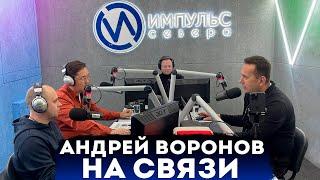 ИМПУЛЬС севера

АНДРЕЙ ВОРОНОВ НА СВЯЗИ